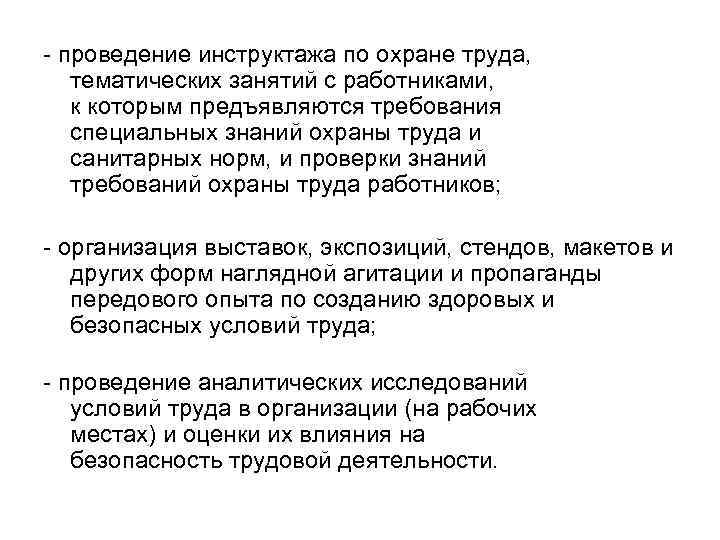 - проведение инструктажа по охране труда, тематических занятий с работниками, к которым предъявляются требования специальных знаний охраны труда и санитарных норм, и проверки знаний требований охраны труда работников;

- организация выставок, экспозиций, стендов, макетов и других форм наглядной агитации и пропаганды передового опыта по созданию здоровых и безопасных условий труда;

- проведение аналитических исследований условий труда в организации (на рабочих местах) и оценки их влияния на безопасность трудовой деятельности.